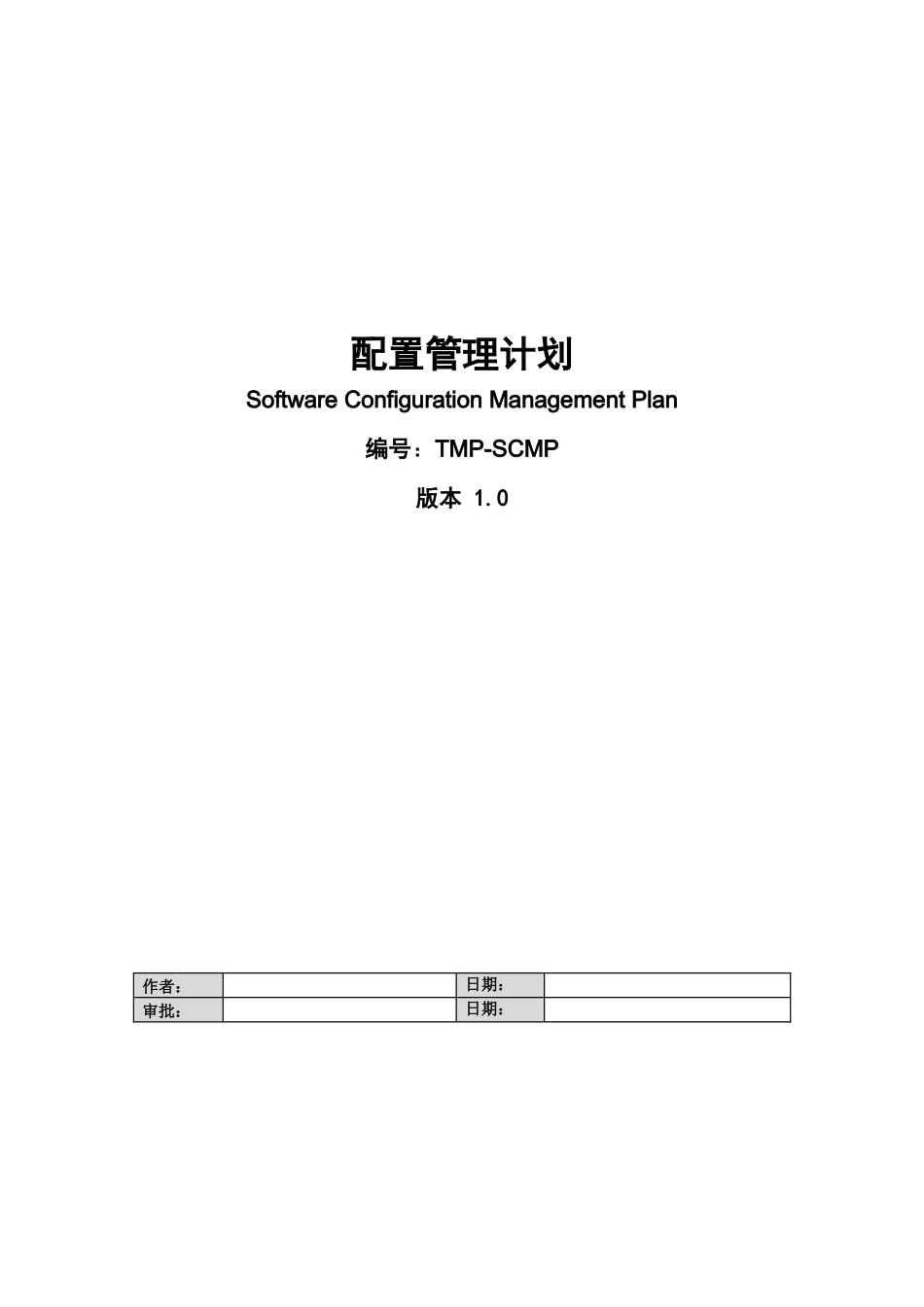 配置管理计划

Software Configuration Management Plan

编号：TMP-SCMP

版本 1.0

| 作者： |  | 日期： |  |
|---|---|---|---|
| 审批： |  | 日期： |  |